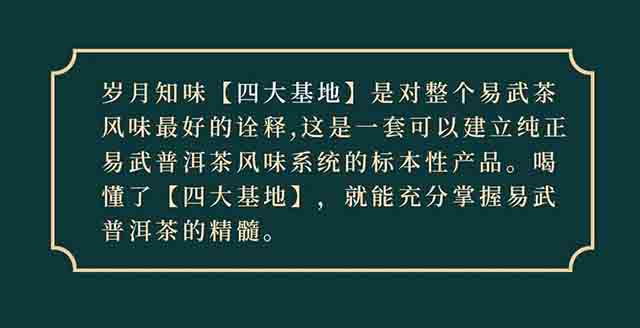 岁月知味【四大基地】是对整个易武茶风味最好的诠释,这是一套可以建立纯正易武普洱茶风味系统的标本性产品。喝懂了【四大基地】，就能充分掌握易武普洱茶的精髓。